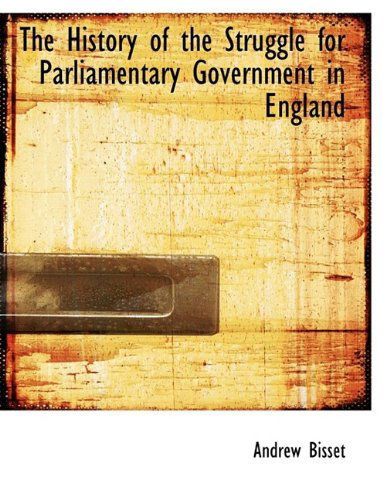 The History of the Struggle for Parliamentary Government in England

Andrew Bisset